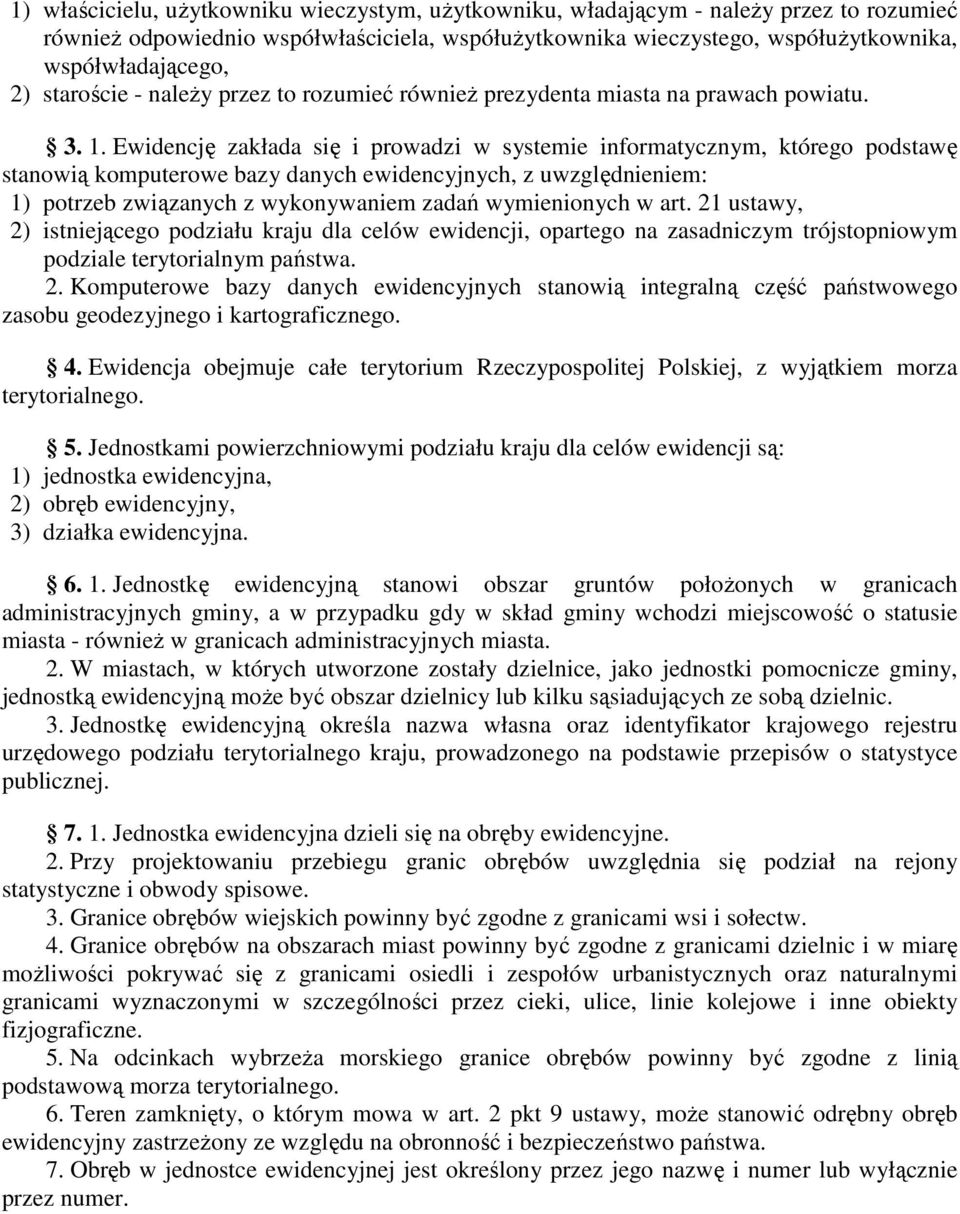 1) właścicielu, użytkowniku wieczystym, użytkowniku, władającym - należy przez to rozumieć również odpowiednio współwłaściciela, współużytkownika wieczystego, współużytkownika, współwładającego,
2) staroście - należy przez to rozumieć również prezydenta miasta na prawach powiatu.

§ 3. 1. Ewidencję zakłada się i prowadzi w systemie informatycznym, którego podstawę stanowią komputerowe bazy danych ewidencyjnych, z uwzględnieniem:
1) potrzeb związanych z wykonywaniem zadań wymienionych w art. 21 ustawy,
2) istniejącego podziału kraju dla celów ewidencji, opartego na zasadniczym trójstopniowym podziale terytorialnym państwa.
2. Komputerowe bazy danych ewidencyjnych stanowią integralną część państwowego zasobu geodezyjnego i kartograficznego.

§ 4. Ewidencja obejmuje całe terytorium Rzeczypospolitej Polskiej, z wyjątkiem morza terytorialnego.

§ 5. Jednostkami powierzchniowymi podziału kraju dla celów ewidencji są:
1) jednostka ewidencyjna,
2) obręb ewidencyjny,
3) działka ewidencyjna.

§ 6. 1. Jednostkę ewidencyjną stanowi obszar gruntów położonych w granicach administracyjnych gminy, a w przypadku gdy w skład gminy wchodzi miejscowość o statusie miasta - również w granicach administracyjnych miasta.
2. W miastach, w których utworzone zostały dzielnice, jako jednostki pomocnicze gminy, jednostką ewidencyjną może być obszar dzielnicy lub kilku sąsiadujących ze sobą dzielnic.
3. Jednostkę ewidencyjną określa nazwa własna oraz identyfikator krajowego rejestru urzędowego podziału terytorialnego kraju, prowadzonego na podstawie przepisów o statystyce publicznej.

§ 7. 1. Jednostka ewidencyjna dzieli się na obręby ewidencyjne.
2. Przy projektowaniu przebiegu granic obrębów uwzględnia się podział na rejony statystyczne i obwody spisowe.
3. Granice obrębów wiejskich powinny być zgodne z granicami wsi i sołectw.
4. Granice obrębów na obszarach miast powinny być zgodne z granicami dzielnic i w miarę możliwości pokrywać się z granicami osiedli i zespołów urbanistycznych oraz naturalnymi granicami wyznaczonymi w szczególności przez cieki, ulice, linie kolejowe i inne obiekty fizjograficzne.
5. Na odcinkach wybrzeża morskiego granice obrębów powinny być zgodne z linią podstawową morza terytorialnego.
6. Teren zamknięty, o którym mowa w art. 2 pkt 9 ustawy, może stanowić odrębny obręb ewidencyjny zastrzeżony ze względu na obronność i bezpieczeństwo państwa.
7. Obręb w jednostce ewidencyjnej jest określony przez jego nazwę i numer lub wyłącznie przez numer.